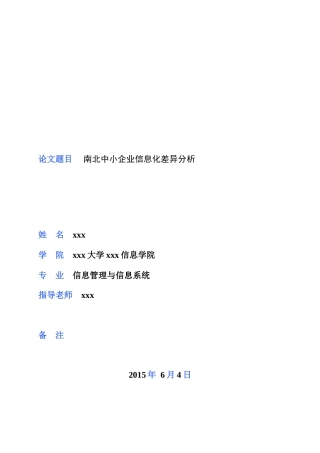 论文题目　南北中小企业信息化差异分析

姓　名　xxx

学　院　xxx 大学 xxx 信息学院

专　业　信息管理与信息系统

指导老师　xxx

备　注

2015 年 6 月 4 日